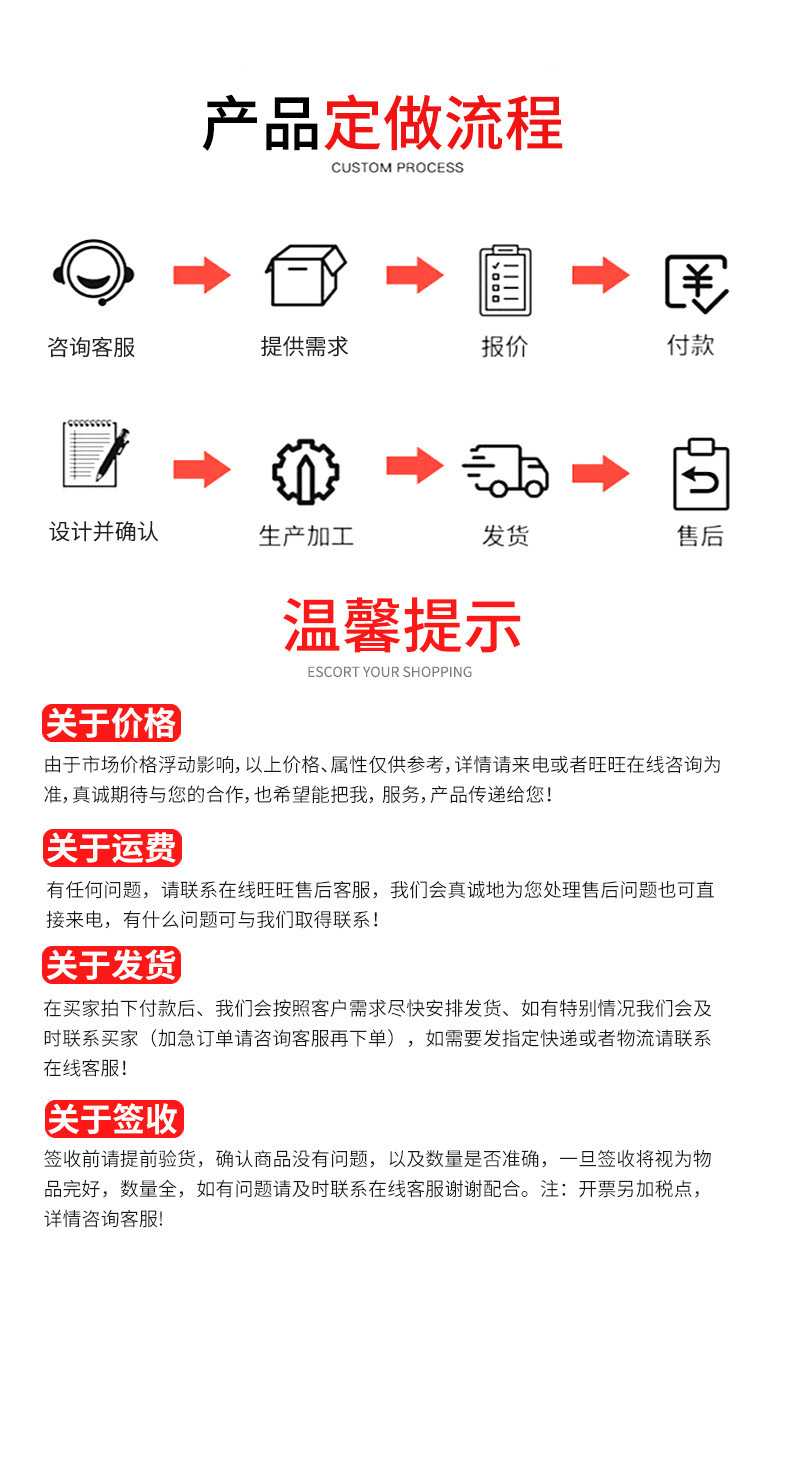 产品定做流程
CUSTOM PROCESS

咨询客服 提供需求 报价 付款

设计并确认 生产加工 发货 售后

温馨提示
ESCORT YOUR SHOPPING

关于价格
由于市场价格浮动影响，以上价格、属性仅供参考，详情请来电或者旺旺在线咨询为准，真诚期待与您的合作，也希望能把我，服务，产品传递给您！

关于运费
有任何问题，请联系在线旺旺售后客服，我们会真诚地为您处理售后问题也可直接来电，有什么问题可与我们取得联系！

关于发货
在买家拍下付款后、我们会按照客户需求尽快安排发货、如有特别情况我们会及时联系买家（加急订单请咨询客服再下单），如需要发指定快递或者物流请联系在线客服！

关于签收
签收前请提前验货，确认商品没有问题，以及数量是否准确，一旦签收将视为物品完好，数量全，如有问题请及时联系在线客服谢谢配合。注：开票另加税点，详情咨询客服!